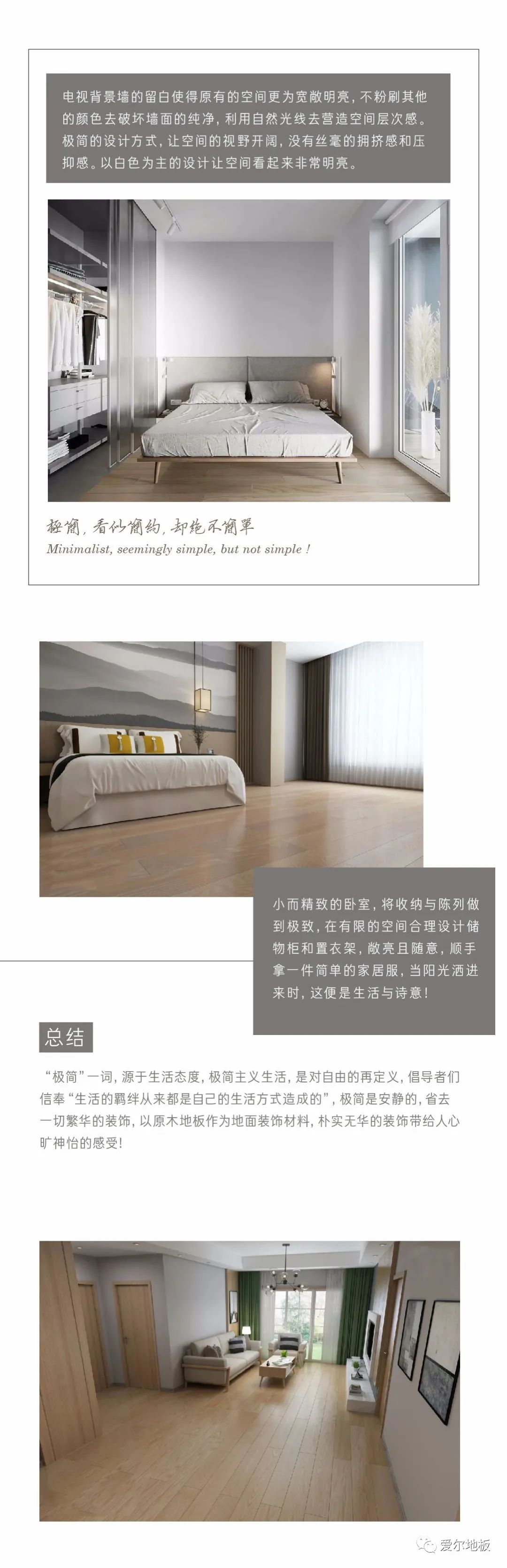 电视背景墙的留白使得原有的空间更为宽敞明亮，不粉刷其他的颜色去破坏墙面的纯净，利用自然光线去营造空间层次感。极简的设计方式，让空间的视野开阔，没有丝毫的拥挤感和压抑感。以白色为主的设计让空间看起来非常明亮。

极简，看似简约，却绝不简单
Minimalist, seemingly simple, but not simple !

小而精致的卧室，将收纳与陈列做到极致，在有限的空间合理设计储物柜和置衣架，敞亮且随意，顺手拿一件简单的家居服，当阳光洒进来时，这便是生活与诗意！

总结

“极简”一词，源于生活态度，极简主义生活，是对自由的再定义，倡导者们信奉“生活的羁绊从来都是自己的生活方式造成的”，极简是安静的，省去一切繁华的装饰，以原木地板作为地面装饰材料，朴实无华的装饰带给人心旷神怡的感受！

爱尔地板